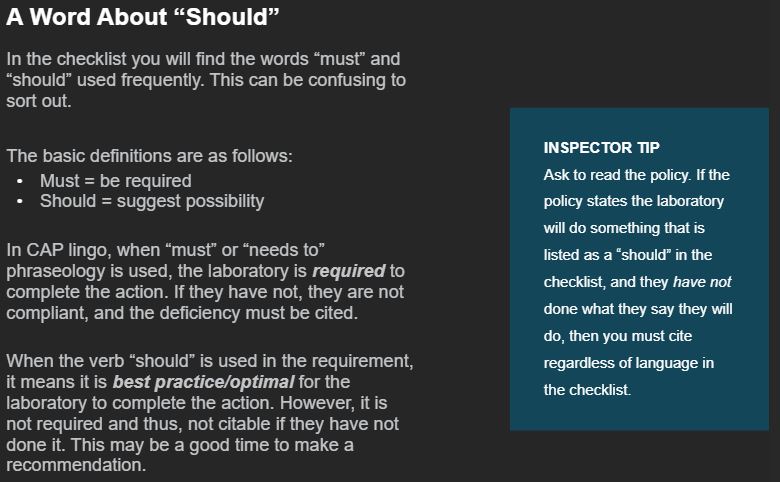 A Word About "Should"

In the checklist you will find the words "must" and "should" used frequently. This can be confusing to sort out.

The basic definitions are as follows:
• Must = be required
• Should = suggest possibility

In CAP lingo, when "must" or "needs to" phraseology is used, the laboratory is required to complete the action. If they have not, they are not compliant, and the deficiency must be cited.

When the verb "should" is used in the requirement, it means it is best practice/optimal for the laboratory to complete the action. However, it is not required and thus, not citable if they have not done it. This may be a good time to make a recommendation.

INSPECTOR TIP
Ask to read the policy. If the policy states the laboratory will do something that is listed as a "should" in the checklist, and they have not done what they say they will do, then you must cite regardless of language in the checklist.